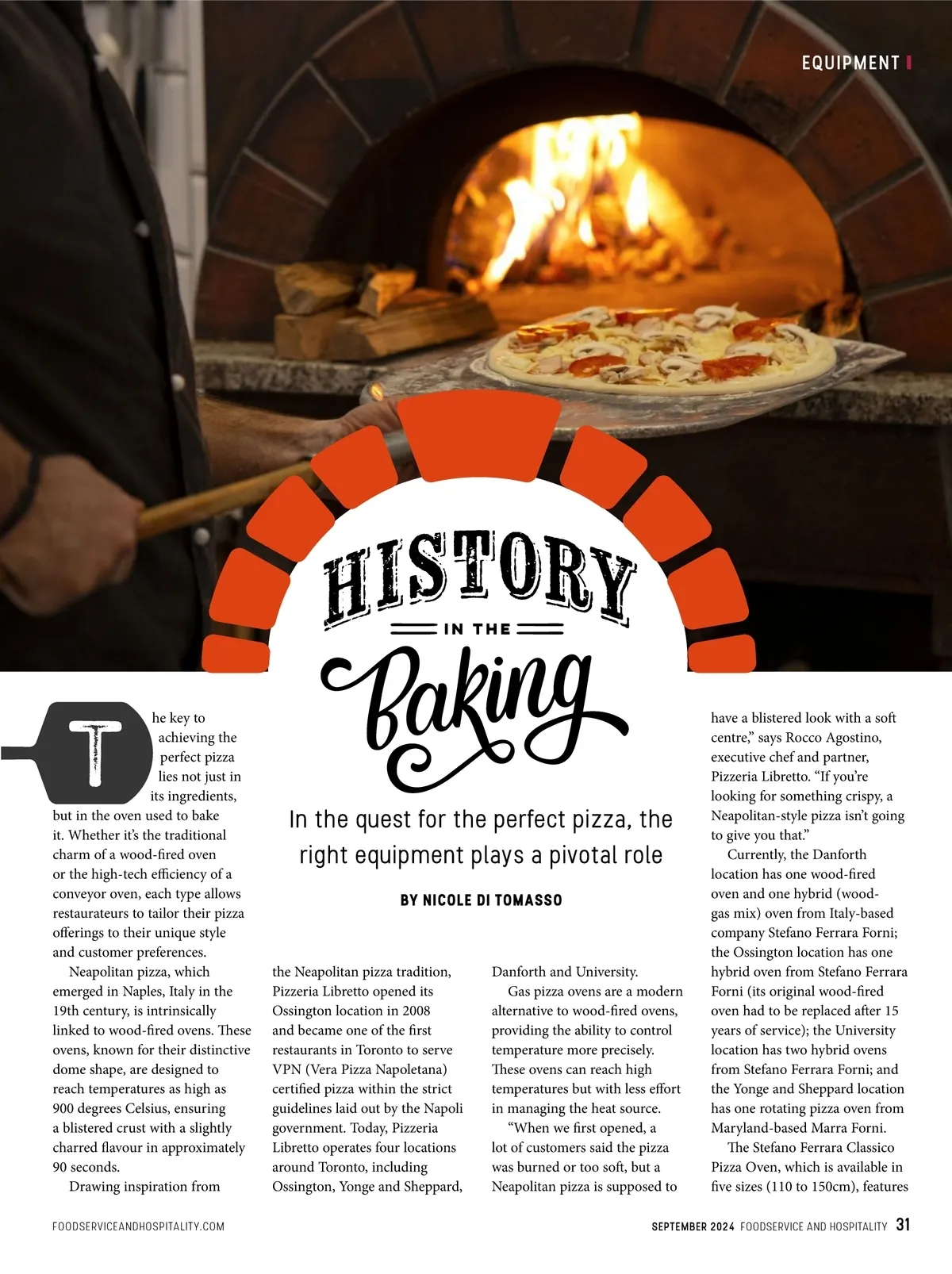 EQUIPMENT

HISTORY
IN THE
Baking

In the quest for the perfect pizza, the right equipment plays a pivotal role

BY NICOLE DI TOMASSO

The key to achieving the perfect pizza lies not just in its ingredients, but in the oven used to bake it. Whether it's the traditional charm of a wood-fired oven or the high-tech efficiency of a conveyor oven, each type allows restaurateurs to tailor their pizza offerings to their unique style and customer preferences.

Neapolitan pizza, which emerged in Naples, Italy in the 19th century, is intrinsically linked to wood-fired ovens. These ovens, known for their distinctive dome shape, are designed to reach temperatures as high as 900 degrees Celsius, ensuring a blistered crust with a slightly charred flavour in approximately 90 seconds.

Drawing inspiration from the Neapolitan pizza tradition, Pizzeria Libretto opened its Ossington location in 2008 and became one of the first restaurants in Toronto to serve VPN (Vera Pizza Napoletana) certified pizza within the strict guidelines laid out by the Napoli government. Today, Pizzeria Libretto operates four locations around Toronto, including Ossington, Yonge and Sheppard, Danforth and University.

Gas pizza ovens are a modern alternative to wood-fired ovens, providing the ability to control temperature more precisely. These ovens can reach high temperatures but with less effort in managing the heat source.

"When we first opened, a lot of customers said the pizza was burned or too soft, but a Neapolitan pizza is supposed to have a blistered look with a soft centre," says Rocco Agostino, executive chef and partner, Pizzeria Libretto. "If you're looking for something crispy, a Neapolitan-style pizza isn't going to give you that."

Currently, the Danforth location has one wood-fired oven and one hybrid (wood-gas mix) oven from Italy-based company Stefano Ferrara Forni; the Ossington location has one hybrid oven from Stefano Ferrara Forni (its original wood-fired oven had to be replaced after 15 years of service); the University location has two hybrid ovens from Stefano Ferrara Forni; and the Yonge and Sheppard location has one rotating pizza oven from Maryland-based Marra Forni.

The Stefano Ferrara Classico Pizza Oven, which is available in five sizes (110 to 150cm), features

FOODSERVICEANDHOSPITALITY.COM

SEPTEMBER 2024 FOODSERVICE AND HOSPITALITY 31